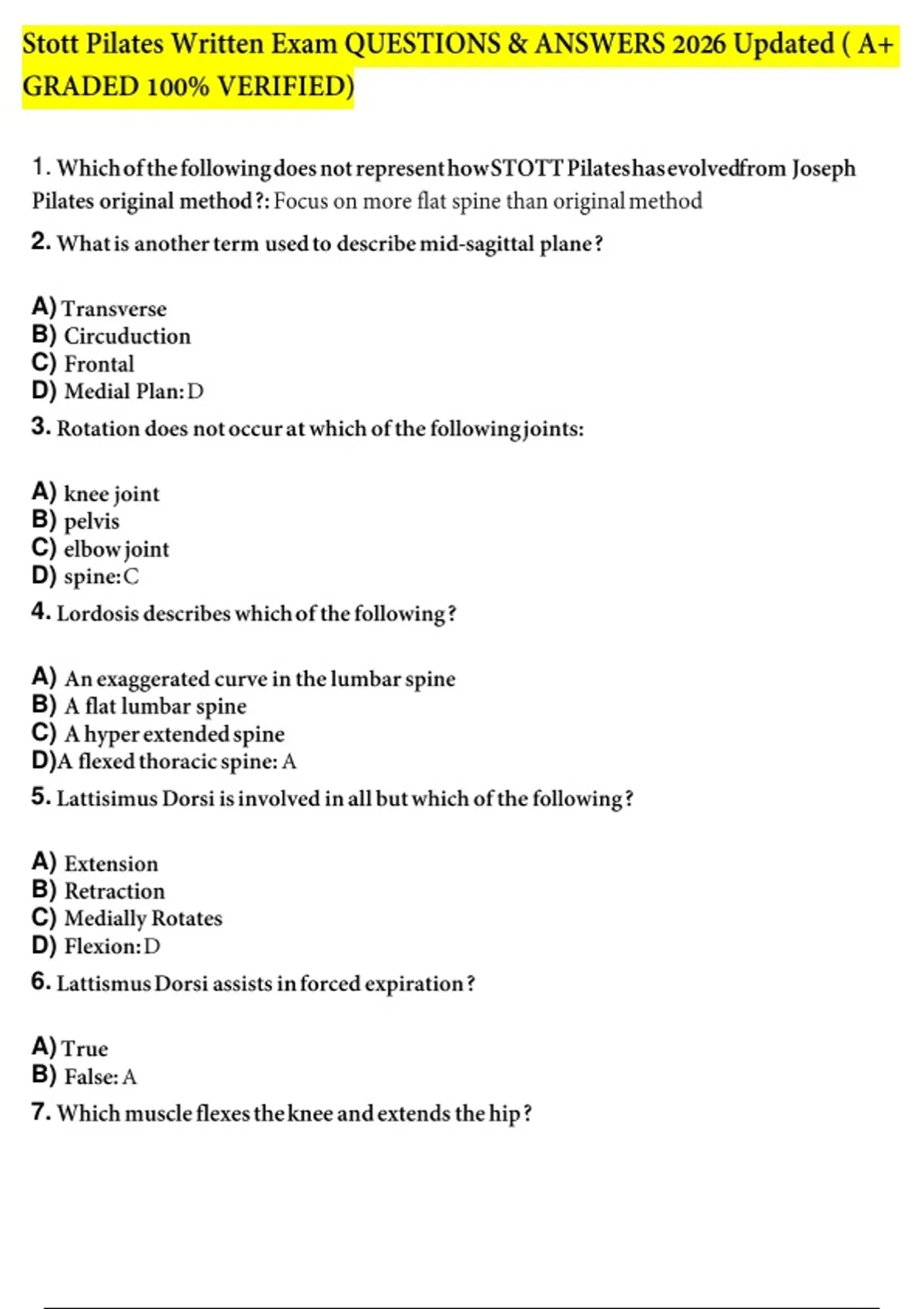 Stott Pilates Written Exam QUESTIONS & ANSWERS 2026 Updated ( A+ GRADED 100% VERIFIED)

1. Which of the following does not represent how STOTT Pilates has evolved from Joseph Pilates original method?: Focus on more flat spine than original method

2. What is another term used to describe mid-sagittal plane?

A) Transverse
B) Circuduction
C) Frontal
D) Medial Plan: D

3. Rotation does not occur at which of the following joints:

A) knee joint
B) pelvis
C) elbow joint
D) spine: C

4. Lordosis describes which of the following?

A) An exaggerated curve in the lumbar spine
B) A flat lumbar spine
C) A hyper extended spine
D)A flexed thoracic spine: A

5. Lattisimus Dorsi is involved in all but which of the following?

A) Extension
B) Retraction
C) Medially Rotates
D) Flexion: D

6. Lattismus Dorsi assists in forced expiration?

A) True
B) False: A

7. Which muscle flexes the knee and extends the hip?